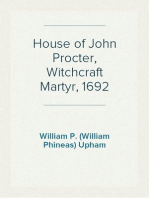 House of John Procter, Witchcraft Martyr, 1692

William P. (William Phineas) Upham